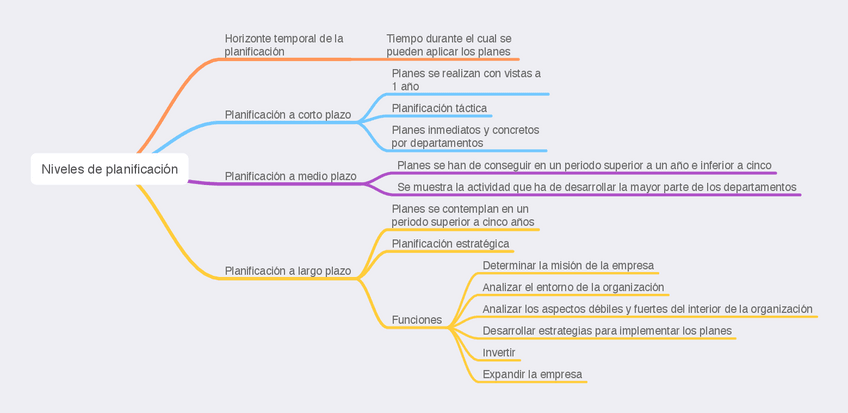 Niveles de planificación

Horizonte temporal de la planificación

Tiempo durante el cual se pueden aplicar los planes

Planificación a corto plazo

Planes se realizan con vistas a 1 año

Planificación táctica

Planes inmediatos y concretos por departamentos

Planificación a medio plazo

Planes se han de conseguir en un periodo superior a un año e inferior a cinco

Se muestra la actividad que ha de desarrollar la mayor parte de los departamentos

Planificación a largo plazo

Planes se contemplan en un periodo superior a cinco años

Planificación estratégica

Funciones

Determinar la misión de la empresa

Analizar el entorno de la organización

Analizar los aspectos débiles y fuertes del interior de la organización

Desarrollar estrategias para implementar los planes

Invertir

Expandir la empresa